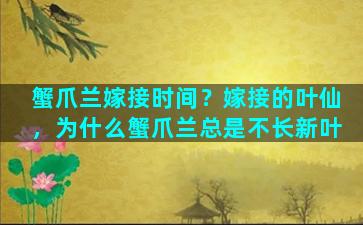 蟹爪兰嫁接时间？嫁接的叶仙，为什么蟹爪兰总是不长新叶